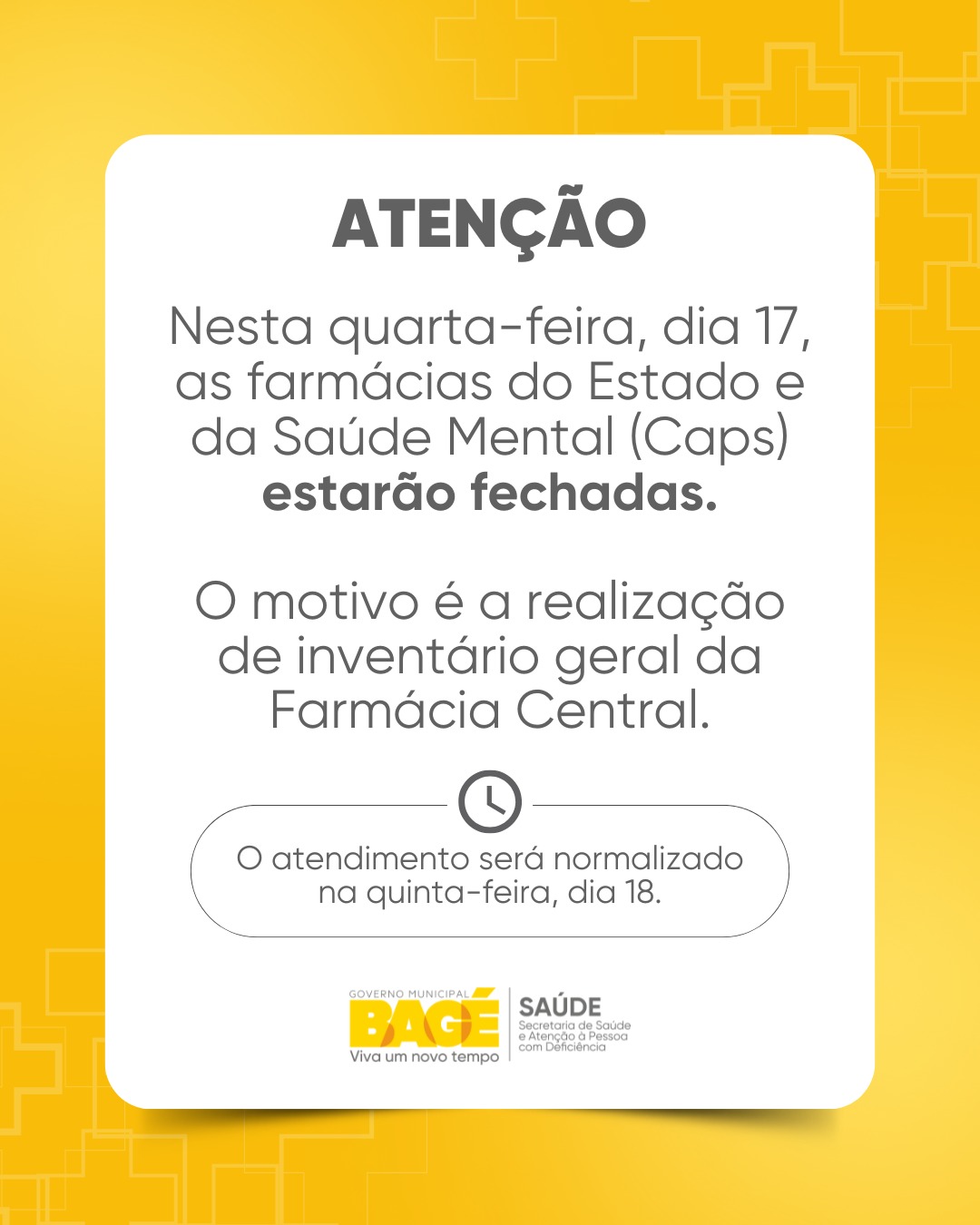 ATENÇÃO

Nesta quarta-feira, dia 17, as farmácias do Estado e da Saúde Mental (Caps) estarão fechadas.

O motivo é a realização de inventário geral da Farmácia Central.

O atendimento será normalizado na quinta-feira, dia 18.

GOVERNO MUNICIPAL
BAGÉ
Viva um novo tempo

SAÚDE
Secretaria de Saúde e Atenção à Pessoa com Deficiência